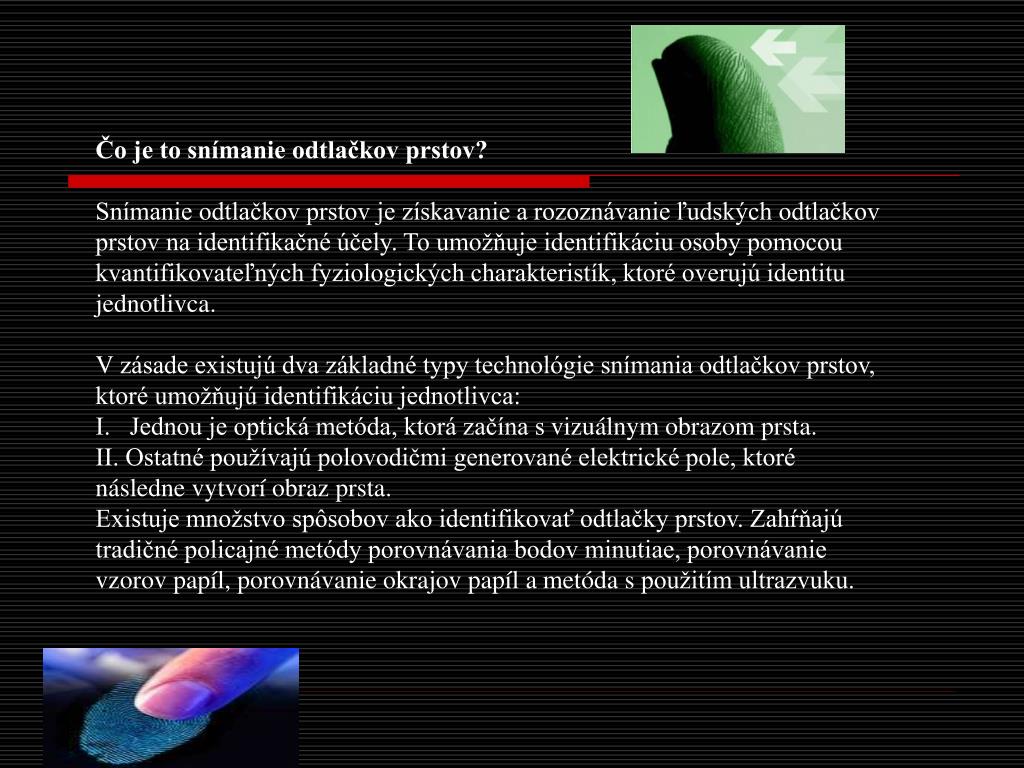 Čo je to snímanie odtlačkov prstov?

Snímanie odtlačkov prstov je získavanie a rozoznávanie ľudských odtlačkov prstov na identifikačné účely. To umožňuje identifikáciu osoby pomocou kvantifikovateľných fyziologických charakteristík, ktoré overujú identitu jednotlivca.

V zásade existujú dva základné typy technológie snímania odtlačkov prstov, ktoré umožňujú identifikáciu jednotlivca:
I. Jednou je optická metóda, ktorá začína s vizuálnym obrazom prsta.
II. Ostatné používajú polovodičmi generované elektrické pole, ktoré následne vytvorí obraz prsta.
Existuje množstvo spôsobov ako identifikovať odtlačky prstov. Zahŕňajú tradičné policajné metódy porovnávania bodov minutiae, porovnávanie vzorov papíl, porovnávanie okrajov papíl a metóda s použitím ultrazvuku.